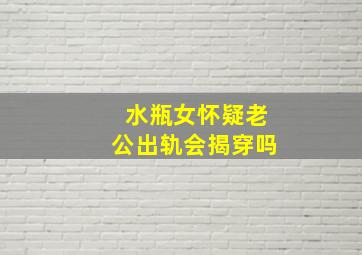 水瓶女怀疑老公出轨会揭穿吗